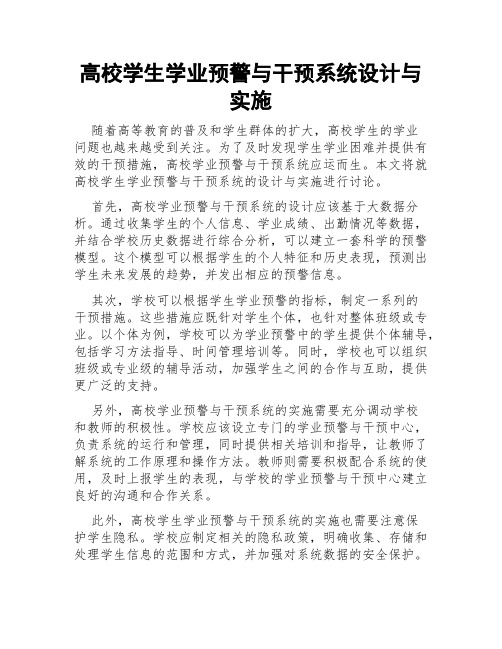 高校学生学业预警与干预系统设计与实施

随着高等教育的普及和学生群体的扩大，高校学生的学业问题也越来越受到关注。为了及时发现学生学业困难并提供有效的干预措施，高校学业预警与干预系统应运而生。本文将就高校学生学业预警与干预系统的设计与实施进行讨论。

首先，高校学业预警与干预系统的设计应该基于大数据分析。通过收集学生的个人信息、学业成绩、出勤情况等数据，并结合学校历史数据进行综合分析，可以建立一套科学的预警模型。这个模型可以根据学生的个人特征和历史表现，预测出学生未来发展的趋势，并发出相应的预警信息。

其次，学校可以根据学生学业预警的指标，制定一系列的干预措施。这些措施应既针对学生个体，也针对整体班级或专业。以个体为例，学校可以为学业预警中的学生提供个体辅导，包括学习方法指导、时间管理培训等。同时，学校也可以组织班级或专业级的辅导活动，加强学生之间的合作与互助，提供更广泛的支持。

另外，高校学业预警与干预系统的实施需要充分调动学校和教师的积极性。学校应该设立专门的学业预警与干预中心，负责系统的运行和管理，同时提供相关培训和指导，让教师了解系统的工作原理和操作方法。教师则需要积极配合系统的使用，及时上报学生的表现，与学校的学业预警与干预中心建立良好的沟通和合作关系。

此外，高校学生学业预警与干预系统的实施也需要注意保护学生隐私。学校应制定相关的隐私政策，明确收集、存储和处理学生信息的范围和方式，并加强对系统数据的安全保护。